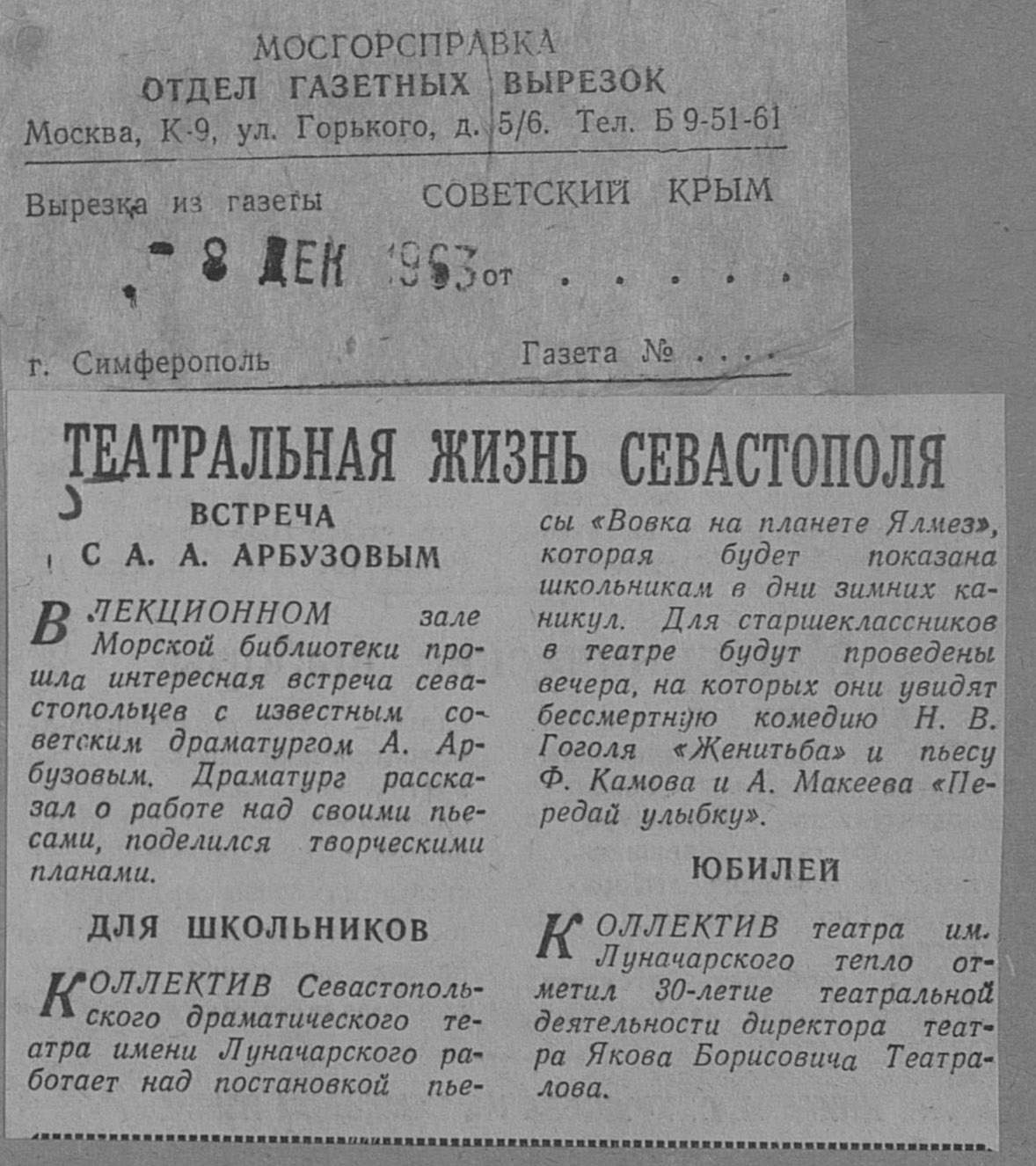 МОСГОРСПРАВКА
ОТДЕЛ ГАЗЕТНЫХ ВЫРЕЗОК
Москва, К-9, ул. Горького, д. 5/6. Тел. Б 9-51-61

Вырезка из газеты СОВЕТСКИЙ КРЫМ

8 ДЕК 1963 от . . . . .

г. Симферополь Газета № . . . .

ТЕАТРАЛЬНАЯ ЖИЗНЬ СЕВАСТОПОЛЯ

ВСТРЕЧА С А. А. АРБУЗОВЫМ

В ЛЕКЦИОННОМ зале Морской библиотеки прошла интересная встреча севастопольцев с известным советским драматургом А. Арбузовым. Драматург рассказал о работе над своими пьесами, поделился творческими планами.

ДЛЯ ШКОЛЬНИКОВ

КОЛЛЕКТИВ Севастопольского драматического театра имени Луначарского работает над постановкой пьесы «Вовка на планете Ялмез», которая будет показана школьникам в дни зимних каникул. Для старшеклассников в театре будут проведены вечера, на которых они увидят бессмертную комедию Н. В. Гоголя «Женитьба» и пьесу Ф. Камова и А. Макеева «Передай улыбку».

ЮБИЛЕЙ

КОЛЛЕКТИВ театра им. Луначарского тепло отметил 30-летие театральной деятельности директора театра Якова Борисовича Театралова.